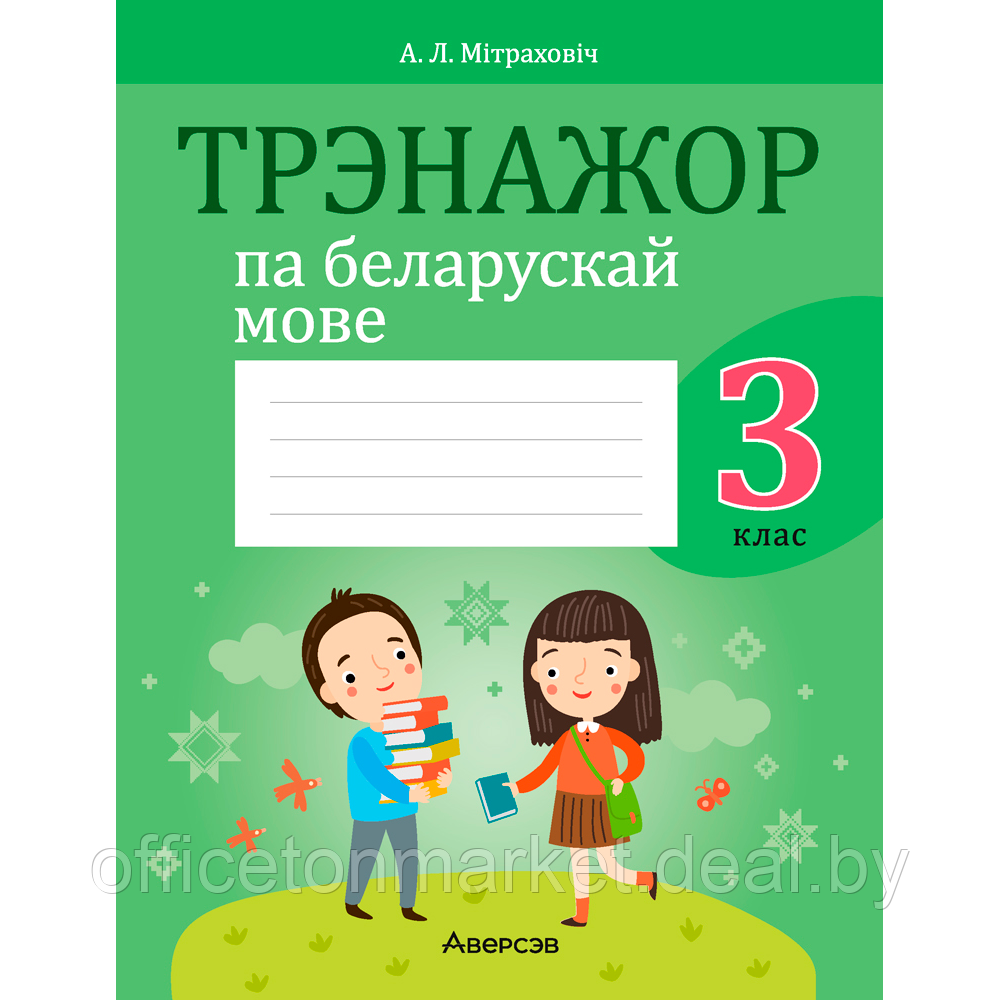 А. Л. Мітраховіч

ТРЭНАЖОР

па беларускай мове

3
клас

officetonmarket.deal.by

Аверсэв